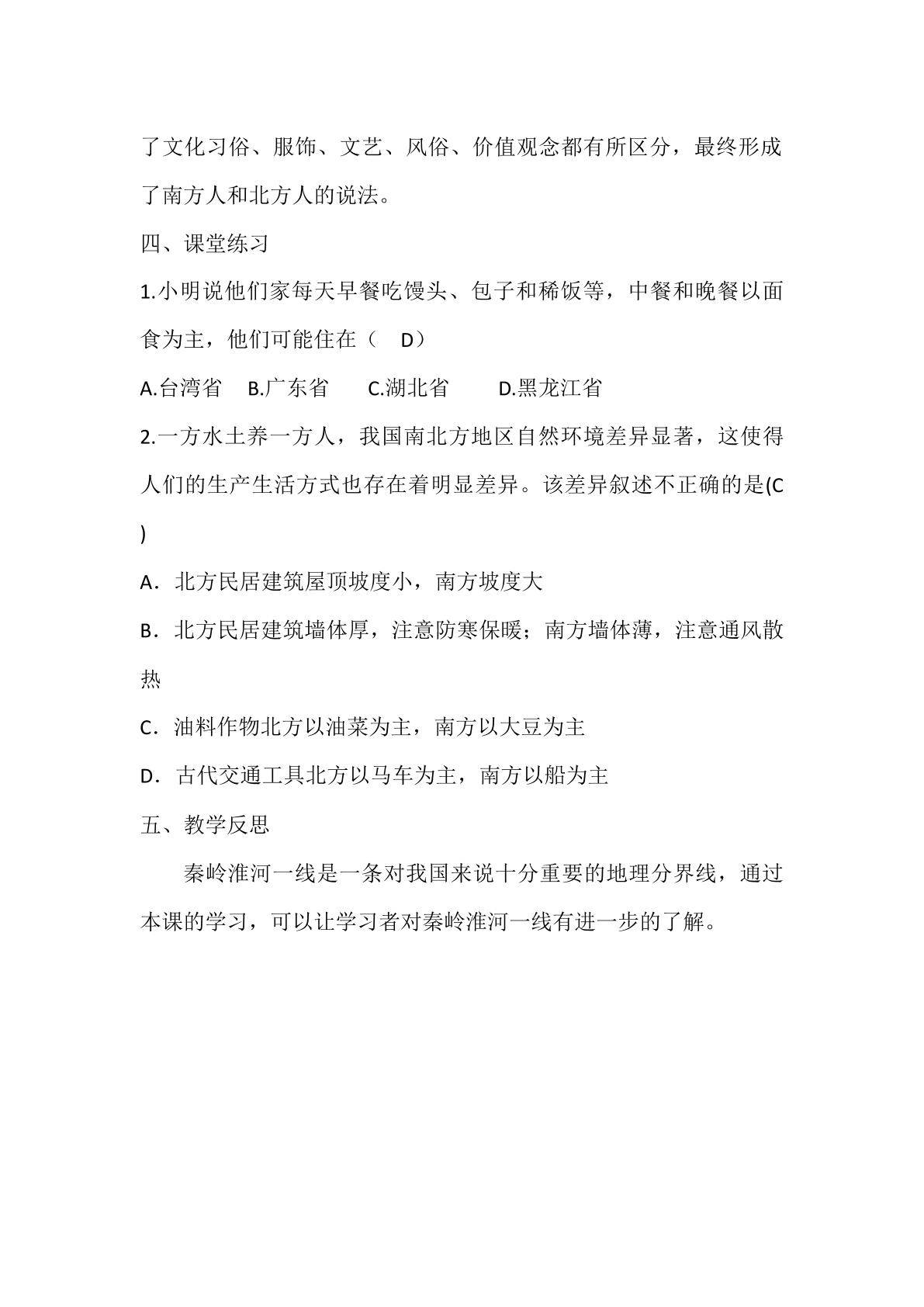 了文化习俗、服饰、文艺、风俗、价值观念都有所区分，最终形成了南方人和北方人的说法。

四、课堂练习

1.小明说他们家每天早餐吃馒头、包子和稀饭等，中餐和晚餐以面食为主，他们可能住在（ D）

A.台湾省 B.广东省 C.湖北省 D.黑龙江省

2.一方水土养一方人，我国南北方地区自然环境差异显著，这使得人们的生产生活方式也存在着明显差异。该差异叙述不正确的是(C)

A．北方民居建筑屋顶坡度小，南方坡度大

B．北方民居建筑墙体厚，注意防寒保暖；南方墙体薄，注意通风散热

C．油料作物北方以油菜为主，南方以大豆为主

D．古代交通工具北方以马车为主，南方以船为主

五、教学反思

秦岭淮河一线是一条对我国来说十分重要的地理分界线，通过本课的学习，可以让学习者对秦岭淮河一线有进一步的了解。